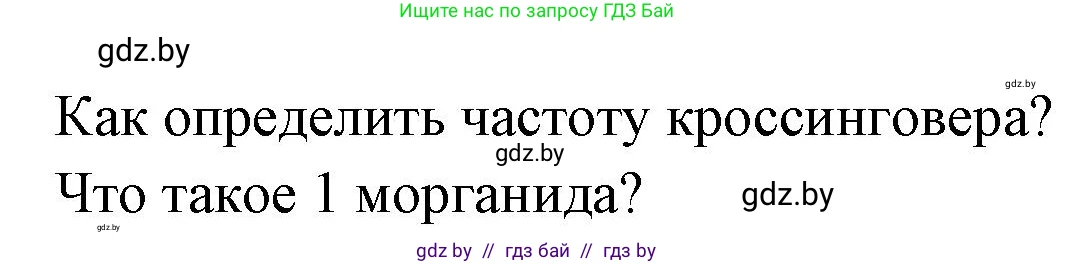 Ищите нас по запросу ГДЗ Бай

gdz.by

gdz.by

Как определить частоту кроссинговера?

gdz.by

Что такое 1 морганида?

gdz.by

gdz.by

gdz by // гдз бай // гдз by